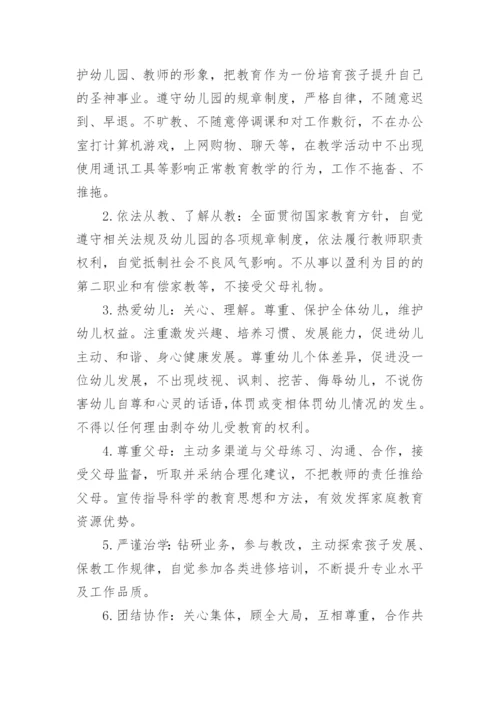 护幼儿园、教师的形象，把教育作为一份培育孩子提升自己的圣神事业。遵守幼儿园的规章制度，严格自律，不随意迟到、早退。不旷教、不随意停调课和对工作敷衍，不在办公室打计算机游戏，上网购物、聊天等，在教学活动中不出现使用通讯工具等影响正常教育教学的行为，工作不拖沓、不推拖。

2. 依法从教、了解从教：全面贯彻国家教育方针，自觉遵守相关法规及幼儿园的各项规章制度，依法履行教师职责权利，自觉抵制社会不良风气影响。不从事以盈利为目的的第二职业和有偿家教等，不接受父母礼物。

3. 热爱幼儿：关心、理解。尊重、保护全体幼儿，维护幼儿权益。注重激发兴趣、培养习惯、发展能力，促进幼儿主动、和谐、身心健康发展。尊重幼儿个体差异，促进没一位幼儿发展，不出现歧视、讽刺、挖苦、侮辱幼儿，不说伤害幼儿自尊和心灵的话语，体罚或变相体罚幼儿情况的发生。不得以任何理由剥夺幼儿受教育的权利。

4. 尊重父母：主动多渠道与父母练习、沟通、合作，接受父母监督，听取并采纳合理化建议，不把教师的责任推给父母。宣传指导科学的教育思想和方法，有效发挥家庭教育资源优势。

5. 严谨治学：钻研业务，参与教改，主动探索孩子发展、保教工作规律，自觉参加各类进修培训，不断提升专业水平及工作品质。

6. 团结协作：关心集体，顾全大局，互相尊重，合作共